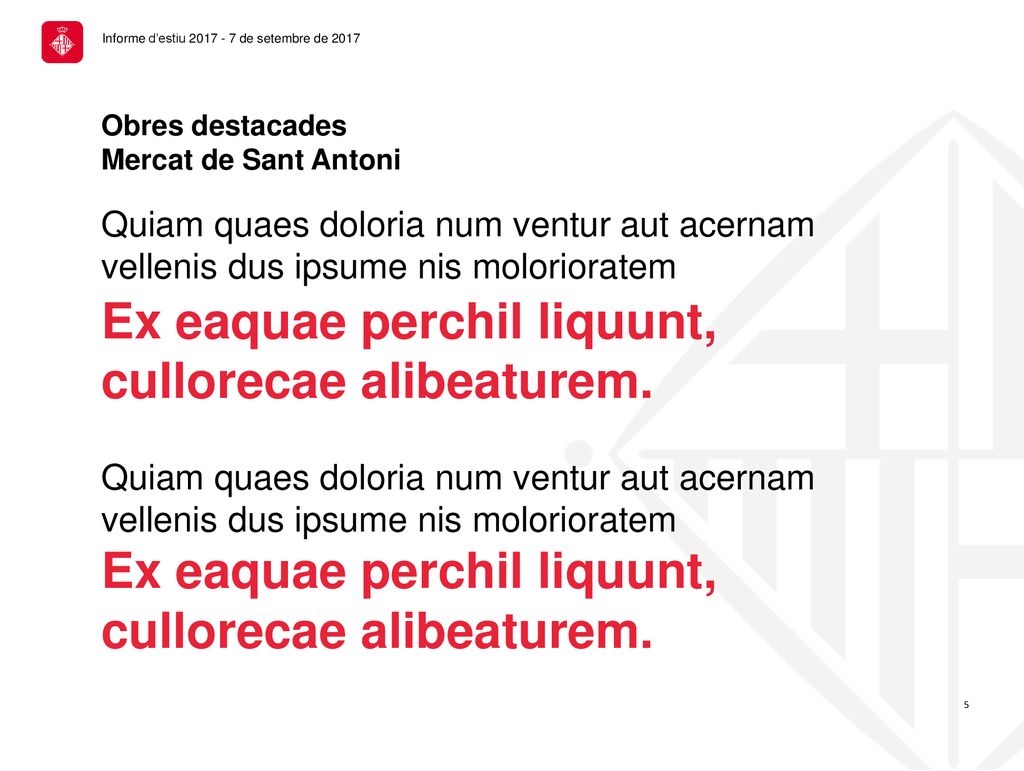 Informe d'estiu 2017 - 7 de setembre de 2017

Obres destacades
Mercat de Sant Antoni

Quiam quaes doloria num ventur aut acernam vellenis dus ipsume nis molorioratem
Ex eaquae perchil liquunt, cullorecae alibeaturem.

Quiam quaes doloria num ventur aut acernam vellenis dus ipsume nis molorioratem
Ex eaquae perchil liquunt, cullorecae alibeaturem.

5